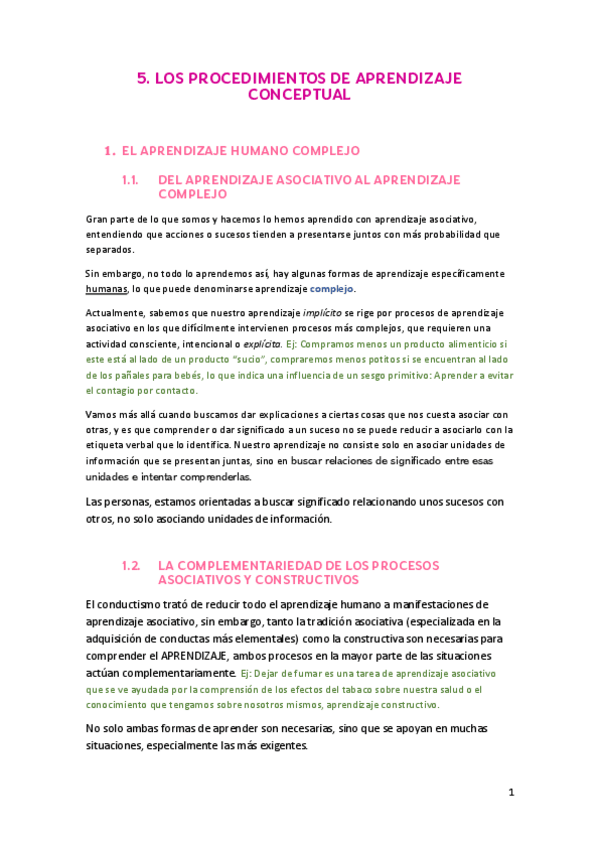 5. LOS PROCEDIMIENTOS DE APRENDIZAJE CONCEPTUAL

1. EL APRENDIZAJE HUMANO COMPLEJO

1.1. DEL APRENDIZAJE ASOCIATIVO AL APRENDIZAJE COMPLEJO

Gran parte de lo que somos y hacemos lo hemos aprendido con aprendizaje asociativo, entendiendo que acciones o sucesos tienden a presentarse juntos con más probabilidad que separados.

Sin embargo, no todo lo aprendemos así, hay algunas formas de aprendizaje específicamente humanas, lo que puede denominarse aprendizaje complejo.

Actualmente, sabemos que nuestro aprendizaje implícito se rige por procesos de aprendizaje asociativo en los que difícilmente intervienen procesos más complejos, que requieren una actividad consciente, intencional o explícita. Ej: Compramos menos un producto alimenticio si este está al lado de un producto "sucio", compraremos menos potitos si se encuentran al lado de los pañales para bebés, lo que indica una influencia de un sesgo primitivo: Aprender a evitar el contagio por contacto.

Vamos más allá cuando buscamos dar explicaciones a ciertas cosas que nos cuesta asociar con otras, y es que comprender o dar significado a un suceso no se puede reducir a asociarlo con la etiqueta verbal que lo identifica. Nuestro aprendizaje no consiste solo en asociar unidades de información que se presentan juntas, sino en buscar relaciones de significado entre esas unidades e intentar comprenderlas.

Las personas, estamos orientadas a buscar significado relacionando unos sucesos con otros, no solo asociando unidades de información.

1.2. LA COMPLEMENTARIEDAD DE LOS PROCESOS ASOCIATIVOS Y CONSTRUCTIVOS

El conductismo trató de reducir todo el aprendizaje humano a manifestaciones de aprendizaje asociativo, sin embargo, tanto la tradición asociativa (especializada en la adquisición de conductas más elementales) como la constructiva son necesarias para comprender el APRENDIZAJE, ambos procesos en la mayor parte de las situaciones actúan complementariamente. Ej: Dejar de fumar es una tarea de aprendizaje asociativo que se ve ayudada por la comprensión de los efectos del tabaco sobre nuestra salud o el conocimiento que tengamos sobre nosotros mismos, aprendizaje constructivo.

No solo ambas formas de aprender son necesarias, sino que se apoyan en muchas situaciones, especialmente las más exigentes.

1